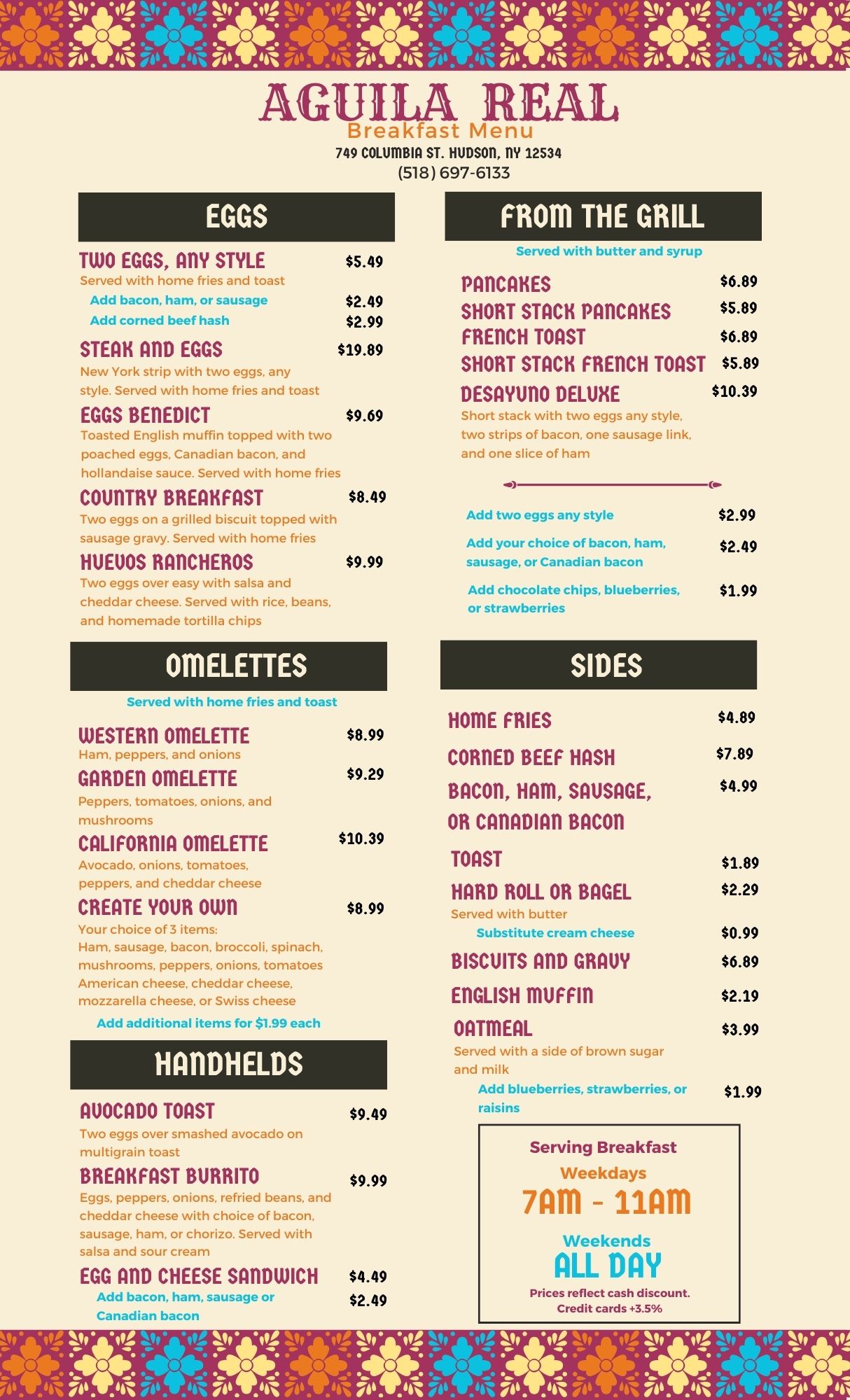 AGUILA REAL
Breakfast Menu
749 COLUMBIA ST. HUDSON, NY 12534
(518) 697-6133

EGGS

TWO EGGS, ANY STYLE $5.49
Served with home fries and toast
Add bacon, ham, or sausage $2.49
Add corned beef hash $2.99

STEAK AND EGGS $19.89
New York strip with two eggs, any style. Served with home fries and toast

EGGS BENEDICT $9.69
Toasted English muffin topped with two poached eggs, Canadian bacon, and hollandaise sauce. Served with home fries

COUNTRY BREAKFAST $8.49
Two eggs on a grilled biscuit topped with sausage gravy. Served with home fries

HUEVOS RANCHEROS $9.99
Two eggs over easy with salsa and cheddar cheese. Served with rice, beans, and homemade tortilla chips

OMELETTES

Served with home fries and toast

WESTERN OMELETTE $8.99
Ham, peppers, and onions

GARDEN OMELETTE $9.29
Peppers, tomatoes, onions, and mushrooms

CALIFORNIA OMELETTE $10.39
Avocado, onions, tomatoes, peppers, and cheddar cheese

CREATE YOUR OWN $8.99
Your choice of 3 items:
Ham, sausage, bacon, broccoli, spinach, mushrooms, peppers, onions, tomatoes American cheese, cheddar cheese, mozzarella cheese, or Swiss cheese
Add additional items for $1.99 each

HANDHELDS

AVOCADO TOAST $9.49
Two eggs over smashed avocado on multigrain toast

BREAKFAST BURRITO $9.99
Eggs, peppers, onions, refried beans, and cheddar cheese with choice of bacon, sausage, ham, or chorizo. Served with salsa and sour cream

EGG AND CHEESE SANDWICH $4.49
Add bacon, ham, sausage or Canadian bacon $2.49

FROM THE GRILL

Served with butter and syrup

PANCAKES $6.89
SHORT STACK PANCAKES $5.89
FRENCH TOAST $6.89
SHORT STACK FRENCH TOAST $5.89
DESAYUNO DELUXE $10.39
Short stack with two eggs any style, two strips of bacon, one sausage link, and one slice of ham

Add two eggs any style $2.99
Add your choice of bacon, ham, sausage, or Canadian bacon $2.49
Add chocolate chips, blueberries, or strawberries $1.99

SIDES

HOME FRIES $4.89
CORNED BEEF HASH $7.89
BACON, HAM, SAUSAGE, OR CANADIAN BACON $4.99
TOAST $1.89
HARD ROLL OR BAGEL $2.29
Served with butter
Substitute cream cheese $0.99
BISCUITS AND GRAVY $6.89
ENGLISH MUFFIN $2.19
OATMEAL $3.99
Served with a side of brown sugar and milk
Add blueberries, strawberries, or raisins $1.99

Serving Breakfast
Weekdays
7AM - 11AM
Weekends
ALL DAY
Prices reflect cash discount.
Credit cards +3.5%